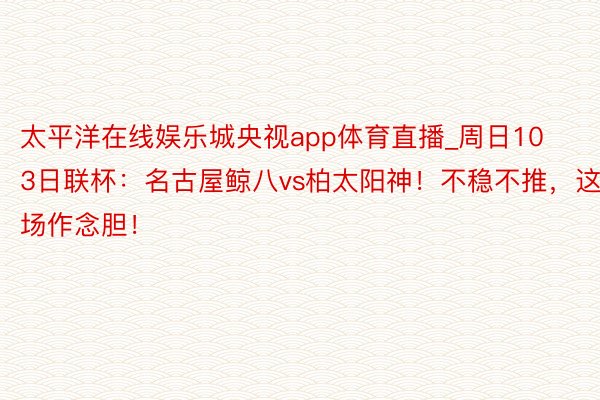 太平洋在线娱乐城央视app体育直播_周日103日联杯：名古屋鲸八vs柏太阳神！不稳不推，这场作念胆！